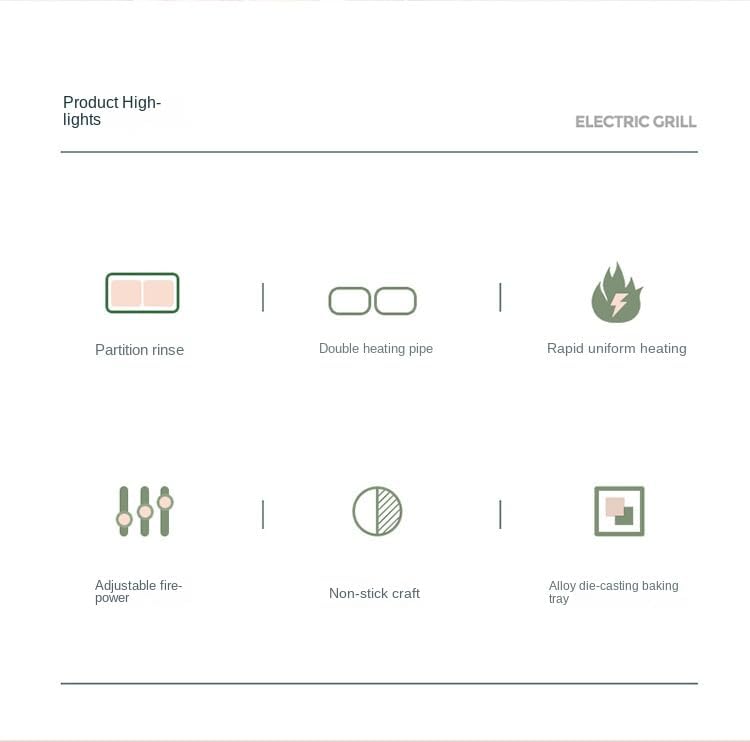 Product Highlights

ELECTRIC GRILL

Partition rinse

Double heating pipe

Rapid uniform heating

Adjustable firepower

Non-stick craft

Alloy die-casting baking tray